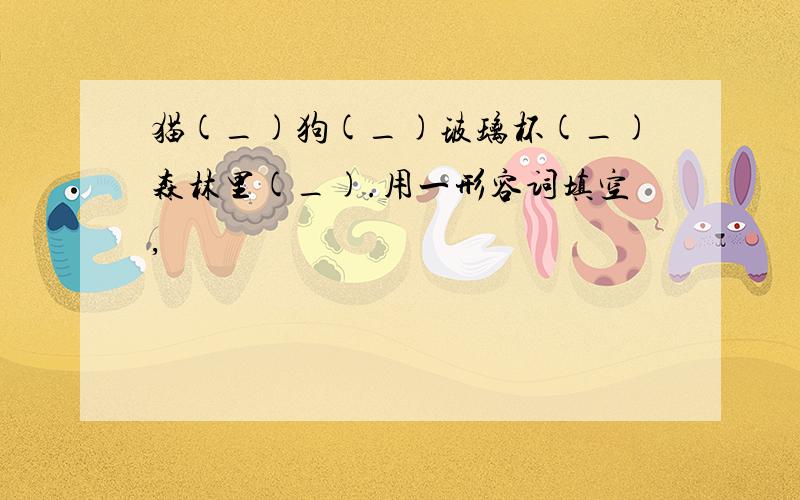 猫(＿)狗(＿)玻璃杯(＿)森林里(＿).用一形容词填空,